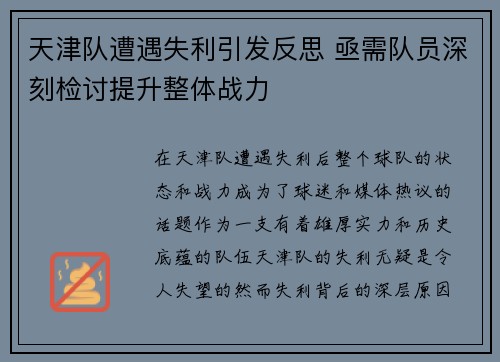 天津队遭遇失利引发反思 亟需队员深刻检讨提升整体战力

在天津队遭遇失利后整个球队的状态和战力成为了球迷和媒体热议的话题作为一支有着雄厚实力和历史底蕴的队伍天津队的失利无疑是令人失望的然而失利背后的深层原因